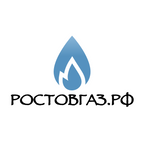 РОСТОВГАЗ.РФ